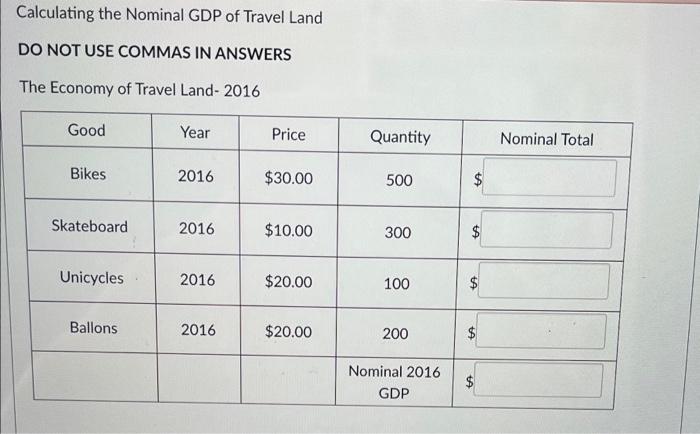 Calculating the Nominal GDP of Travel Land

DO NOT USE COMMAS IN ANSWERS

The Economy of Travel Land- 2016

| Good | Year | Price | Quantity | Nominal Total |
|---|---|---|---|---|
| Bikes | 2016 | $30.00 | 500 | $ |
| Skateboard | 2016 | $10.00 | 300 | $ |
| Unicycles | 2016 | $20.00 | 100 | $ |
| Ballons | 2016 | $20.00 | 200 | $ |
| | | | Nominal 2016 GDP | $ |